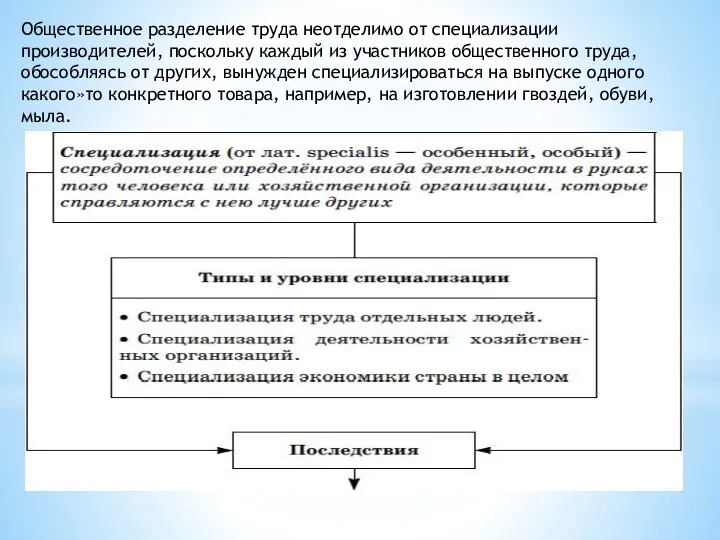 Общественное разделение труда неотделимо от специализации производителей, поскольку каждый из участников общественного труда, обособляясь от других, вынужден специализироваться на выпуске одного какого»то конкретного товара, например, на изготовлении гвоздей, обуви, мыла.

Специализация (от лат. specialis — особенный, особый) — сосредоточение определённого вида деятельности в руках того человека или хозяйственной организации, которые справляются с нею лучше других

Типы и уровни специализации

• Специализация труда отдельных людей.
• Специализация деятельности хозяйственных организаций.
• Специализация экономики страны в целом

Последствия